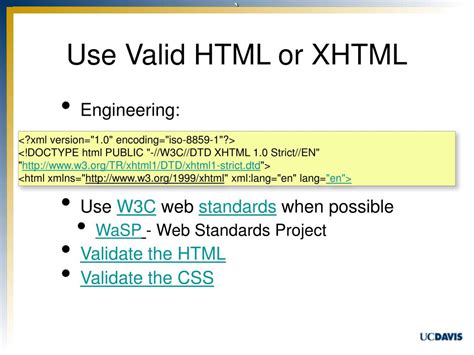 Use Valid HTML or XHTML

• Engineering:

<?xml version="1.0" encoding="iso-8859-1"?>
<!DOCTYPE html PUBLIC "-//W3C//DTD XHTML 1.0 Strict//EN"
"http://www.w3.org/TR/xhtml1/DTD/xhtml1-strict.dtd">
<html xmlns="http://www.w3.org/1999/xhtml" xml:lang="en" lang="en">

• Use W3C web standards when possible
• WaSP - Web Standards Project
• Validate the HTML
• Validate the CSS

UCDAVIS